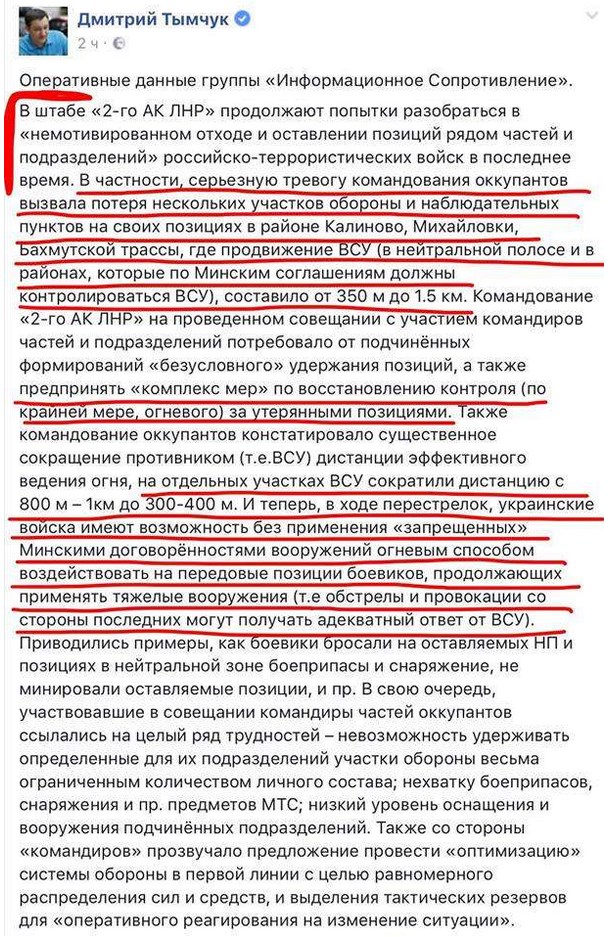 Дмитрий Тымчук
2 ч ·

Оперативные данные группы «Информационное Сопротивление».
В штабе «2-го АК ЛНР» продолжают попытки разобраться в «немотивированном отходе и оставлении позиций рядом частей и подразделений» российско-террористических войск в последнее время. В частности, серьезную тревогу командования оккупантов вызвала потеря нескольких участков обороны и наблюдательных пунктов на своих позициях в районе Калиново, Михайловки, Бахмутской трассы, где продвижение ВСУ (в нейтральной полосе и в районах, которые по Минским соглашениям должны контролироваться ВСУ), составило от 350 м до 1.5 км. Командование «2-го АК ЛНР» на проведенном совещании с участием командиров частей и подразделений потребовало от подчинённых формирований «безусловного» удержания позиций, а также предпринять «комплекс мер» по восстановлению контроля (по крайней мере, огневого) за утерянными позициями. Также командование оккупантов констатировало существенное сокращение противником (т.е.ВСУ) дистанции эффективного ведения огня, на отдельных участках ВСУ сократили дистанцию с 800 м – 1км до 300-400 м. И теперь, в ходе перестрелок, украинские войска имеют возможность без применения «запрещенных» Минскими договорённостями вооружений огневым способом воздействовать на передовые позиции боевиков, продолжающих применять тяжелые вооружения (т.е обстрелы и провокации со стороны последних могут получать адекватный ответ от ВСУ).
Приводились примеры, как боевики бросали на оставляемых НП и позициях в нейтральной зоне боеприпасы и снаряжение, не минировали оставляемые позиции, и пр. В свою очередь, участвовавшие в совещании командиры частей оккупантов ссылались на целый ряд трудностей – невозможность удерживать определенные для их подразделений участки обороны весьма ограниченным количеством личного состава; нехватку боеприпасов, снаряжения и пр. предметов МТС; низкий уровень оснащения и вооружения подчинённых подразделений. Также со стороны «командиров» прозвучало предложение провести «оптимизацию» системы обороны в первой линии с целью равномерного распределения сил и средств, и выделения тактических резервов для «оперативного реагирования на изменение ситуации».